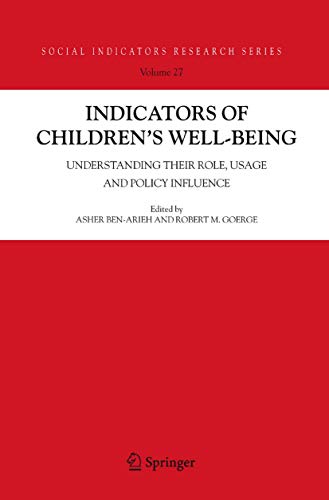 SOCIAL INDICATORS RESEARCH SERIES
Volume 27

INDICATORS OF CHILDREN'S WELL-BEING

UNDERSTANDING THEIR ROLE, USAGE AND POLICY INFLUENCE

Edited by
ASHER BEN-ARIEH AND ROBERT M. GOERGE

Springer